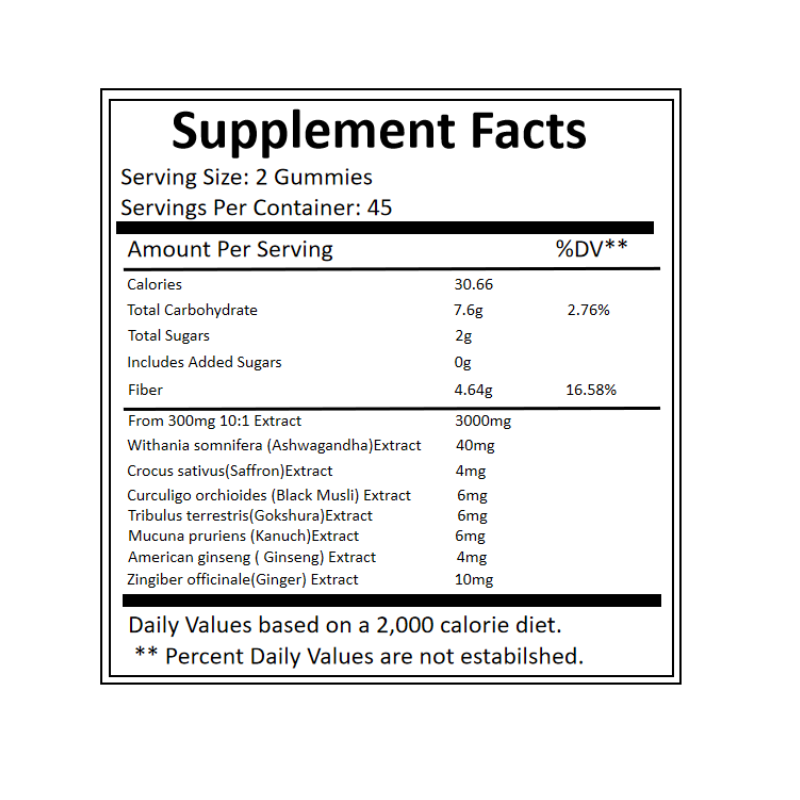 Supplement Facts

Serving Size: 2 Gummies

Servings Per Container: 45

| Amount Per Serving | | %DV** |
|---|---|---|
| Calories | 30.66 | |
| Total Carbohydrate | 7.6g | 2.76% |
| Total Sugars | 2g | |
| Includes Added Sugars | 0g | |
| Fiber | 4.64g | 16.58% |
| From 300mg 10:1 Extract | 3000mg | |
| Withania somnifera (Ashwagandha)Extract | 40mg | |
| Crocus sativus(Saffron)Extract | 4mg | |
| Curculigo orchioides (Black Musli) Extract | 6mg | |
| Tribulus terrestris(Gokshura)Extract | 6mg | |
| Mucuna pruriens (Kanuch)Extract | 6mg | |
| American ginseng ( Ginseng) Extract | 4mg | |
| Zingiber officinale(Ginger) Extract | 10mg | |

Daily Values based on a 2,000 calorie diet.

** Percent Daily Values are not estabilshed.